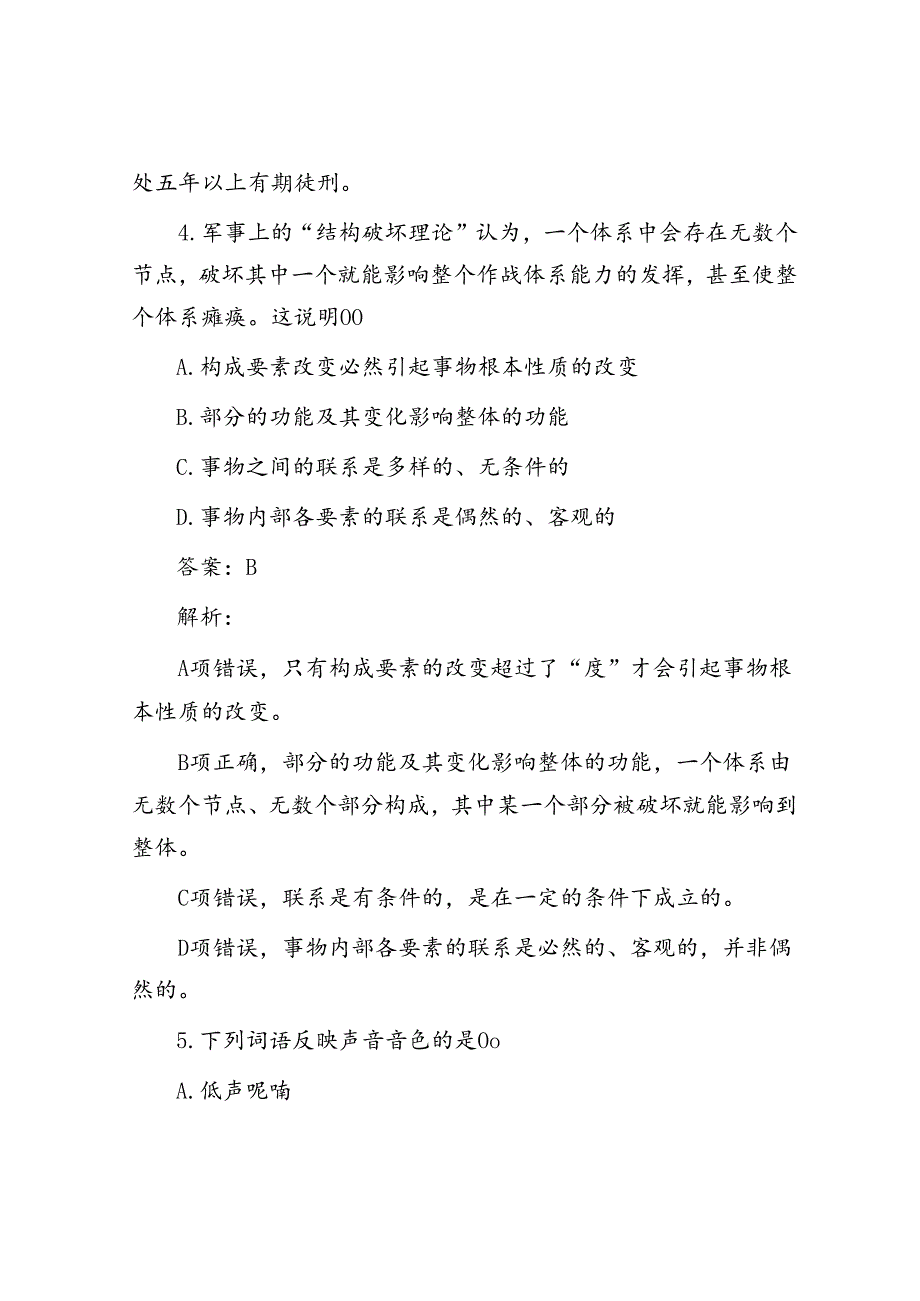 处五年以上有期徒刑。

4.军事上的“结构破坏理论”认为，一个体系中会存在无数个节点，破坏其中一个就能影响整个作战体系能力的发挥，甚至使整个体系瘫痪。这说明00

A.构成要素改变必然引起事物根本性质的改变

B.部分的功能及其变化影响整体的功能

C.事物之间的联系是多样的、无条件的

D.事物内部各要素的联系是偶然的、客观的

答案：B

解析：

A项错误，只有构成要素的改变超过了“度”才会引起事物根本性质的改变。

B项正确，部分的功能及其变化影响整体的功能，一个体系由无数个节点、无数个部分构成，其中某一个部分被破坏就能影响到整体。

C项错误，联系是有条件的，是在一定的条件下成立的。

D项错误，事物内部各要素的联系是必然的、客观的，并非偶然的。

5.下列词语反映声音音色的是0o

A.低声呢喃